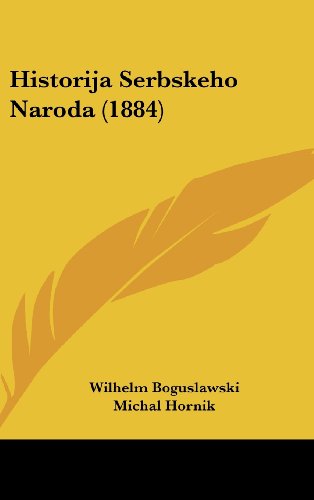 Historija Serbskeho Naroda (1884)

Wilhelm Boguslawski
Michal Hornik